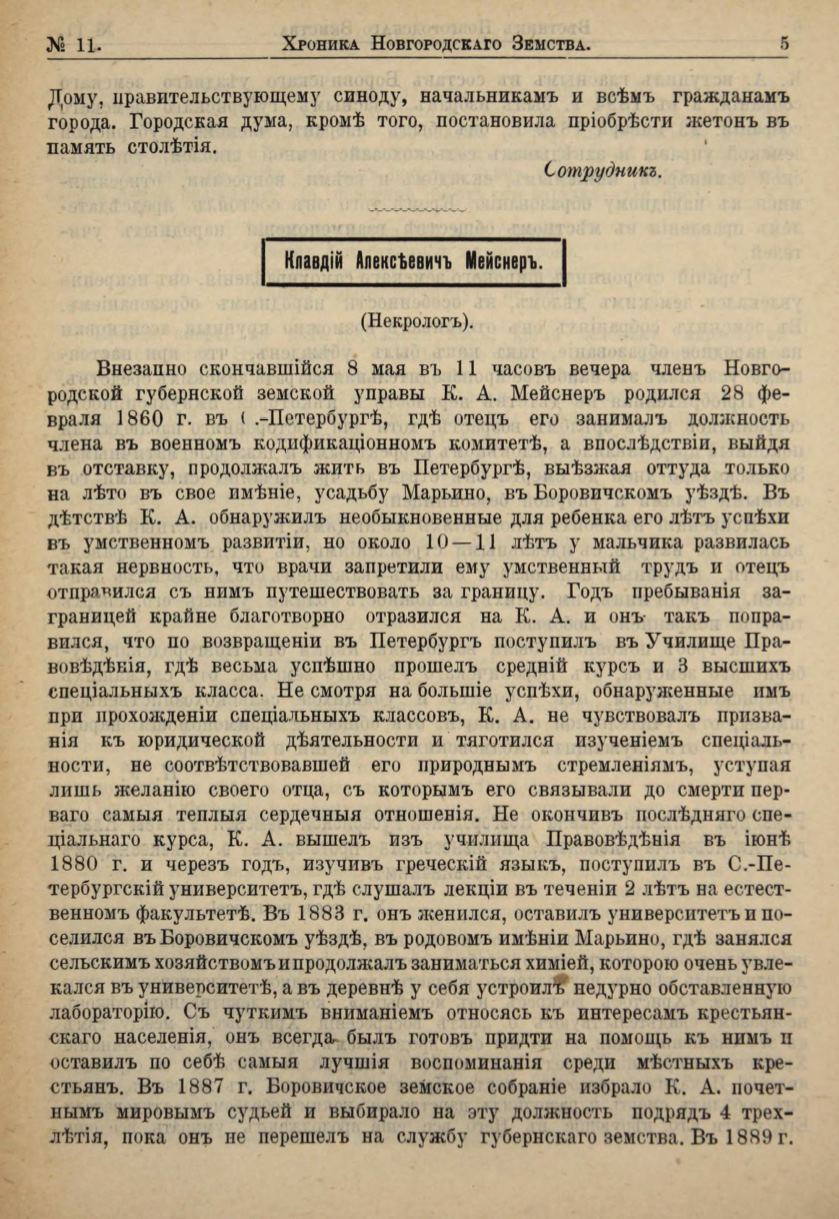 № 11. Хроника Новгородскаго Земства. 5

Дому, правительствующему синоду, начальникамъ и всѣмъ гражданамъ города. Городская дума, кромѣ того, постановила пріобрѣсти жетонъ въ память столѣтія.

Сотрудникъ.

Клавдій Алексѣевичъ Мейснеръ.

(Некрологъ).

Внезапно скончавшійся 8 мая въ 11 часовъ вечера членъ Новгородской губернской земской управы К. А. Мейснеръ родился 28 февраля 1860 г. въ С.-Петербургѣ, гдѣ отецъ его занималъ должность члена въ военномъ кодификаціонномъ комитетѣ, а впослѣдствіи, выйдя въ отставку, продолжалъ жить въ Петербургѣ, выѣзжая оттуда только на лѣто въ свое имѣніе, усадьбу Марьино, въ Боровичскомъ уѣздѣ. Въ дѣтствѣ К. А. обнаружилъ необыкновенные для ребенка его лѣтъ успѣхи въ умственномъ развитіи, но около 10—11 лѣтъ у мальчика развилась такая нервность, что врачи запретили ему умственный трудъ и отецъ отправился съ нимъ путешествовать за границу. Годъ пребыванія заграницей крайне благотворно отразился на К. А. и онъ такъ поправился, что по возвращеніи въ Петербургъ поступилъ въ Училище Правовѣдѣнія, гдѣ весьма успѣшно прошелъ средній курсъ и 3 высшихъ спеціальныхъ класса. Не смотря на большіе успѣхи, обнаруженные имъ при прохожденіи спеціальныхъ классовъ, К. А. не чувствовалъ призванія къ юридической дѣятельности и тяготился изученіемъ спеціальности, не соотвѣтствовавшей его природнымъ стремленіямъ, уступая лишь желанію своего отца, съ которымъ его связывали до смерти перваго самыя теплыя сердечныя отношенія. Не окончивъ послѣдняго спеціальнаго курса, К. А. вышелъ изъ училища Правовѣдѣнія въ іюнѣ 1880 г. и черезъ годъ, изучивъ греческій языкъ, поступилъ въ С.-Петербургскій университетъ, гдѣ слушалъ лекціи въ теченіи 2 лѣтъ на естественномъ факультетѣ. Въ 1883 г. онъ женился, оставилъ университетъ и поселился въ Боровичскомъ уѣздѣ, въ родовомъ имѣніи Марьино, гдѣ занялся сельскимъ хозяйствомъ и продолжалъ заниматься химіей, которою очень увлекался въ университетѣ, а въ деревнѣ у себя устроилъ недурно обставленную лабораторію. Съ чуткимъ вниманіемъ относясь къ интересамъ крестьянскаго населенія, онъ всегда былъ готовъ придти на помощь къ нимъ и оставилъ по себѣ самыя лучшія воспоминанія среди мѣстныхъ крестьянъ. Въ 1887 г. Боровичское земское собраніе избрало К. А. почетнымъ мировымъ судьей и выбирало на эту должность подрядъ 4 трехлѣтія, пока онъ не перешелъ на службу губернскаго земства. Въ 1889 г.